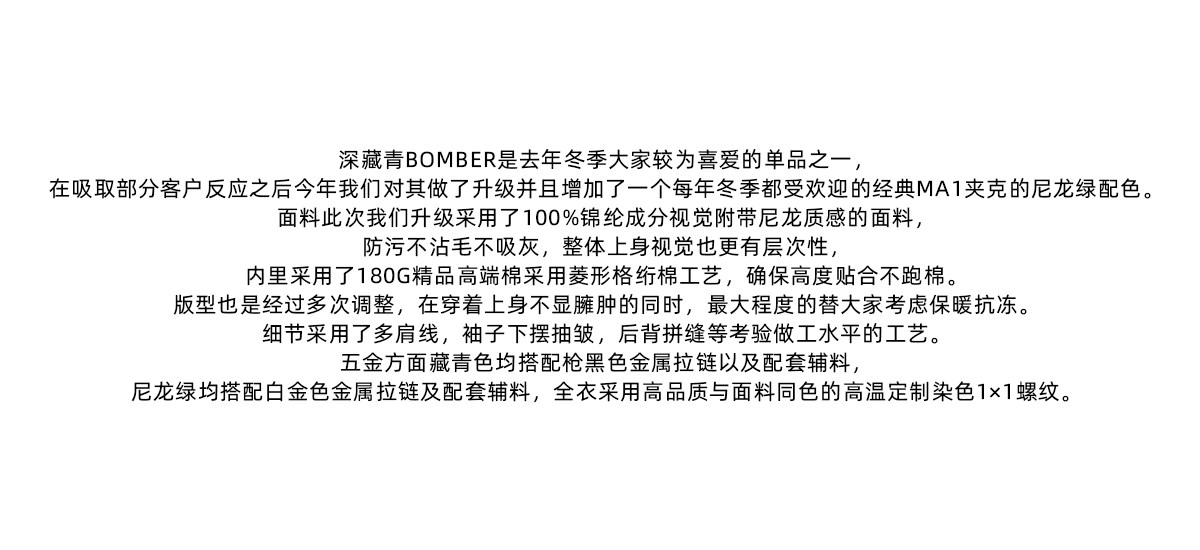 深藏青BOMBER是去年冬季大家较为喜爱的单品之一，

在吸取部分客户反应之后今年我们对其做了升级并且增加了一个每年冬季都受欢迎的经典MA1夹克的尼龙绿配色。

面料此次我们升级采用了100%锦纶成分视觉附带尼龙质感的面料，

防污不沾毛不吸灰，整体上身视觉也更有层次性，

内里采用了180G精品高端棉采用菱形格绗棉工艺，确保高度贴合不跑棉。

版型也是经过多次调整，在穿着上身不显臃肿的同时，最大程度的替大家考虑保暖抗冻。

细节采用了多肩线，袖子下摆抽皱，后背拼缝等考验做工水平的工艺。

五金方面藏青色均搭配枪黑色金属拉链以及配套辅料，

尼龙绿均搭配白金色金属拉链及配套辅料，全衣采用高品质与面料同色的高温定制染色1×1螺纹。